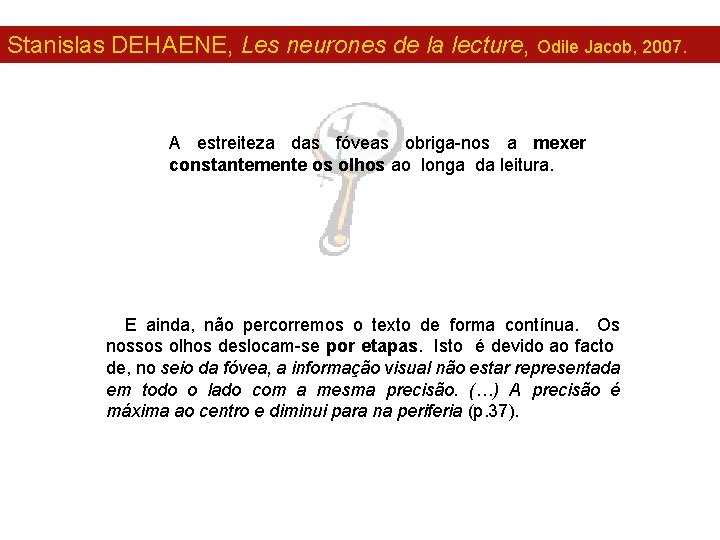 Stanislas DEHAENE, Les neurones de la lecture, Odile Jacob, 2007.

A estreiteza das fóveas obriga-nos a mexer constantemente os olhos ao longa da leitura.

E ainda, não percorremos o texto de forma contínua. Os nossos olhos deslocam-se por etapas. Isto é devido ao facto de, no seio da fóvea, a informação visual não estar representada em todo o lado com a mesma precisão. (…) A precisão é máxima ao centro e diminui para na periferia (p.37).